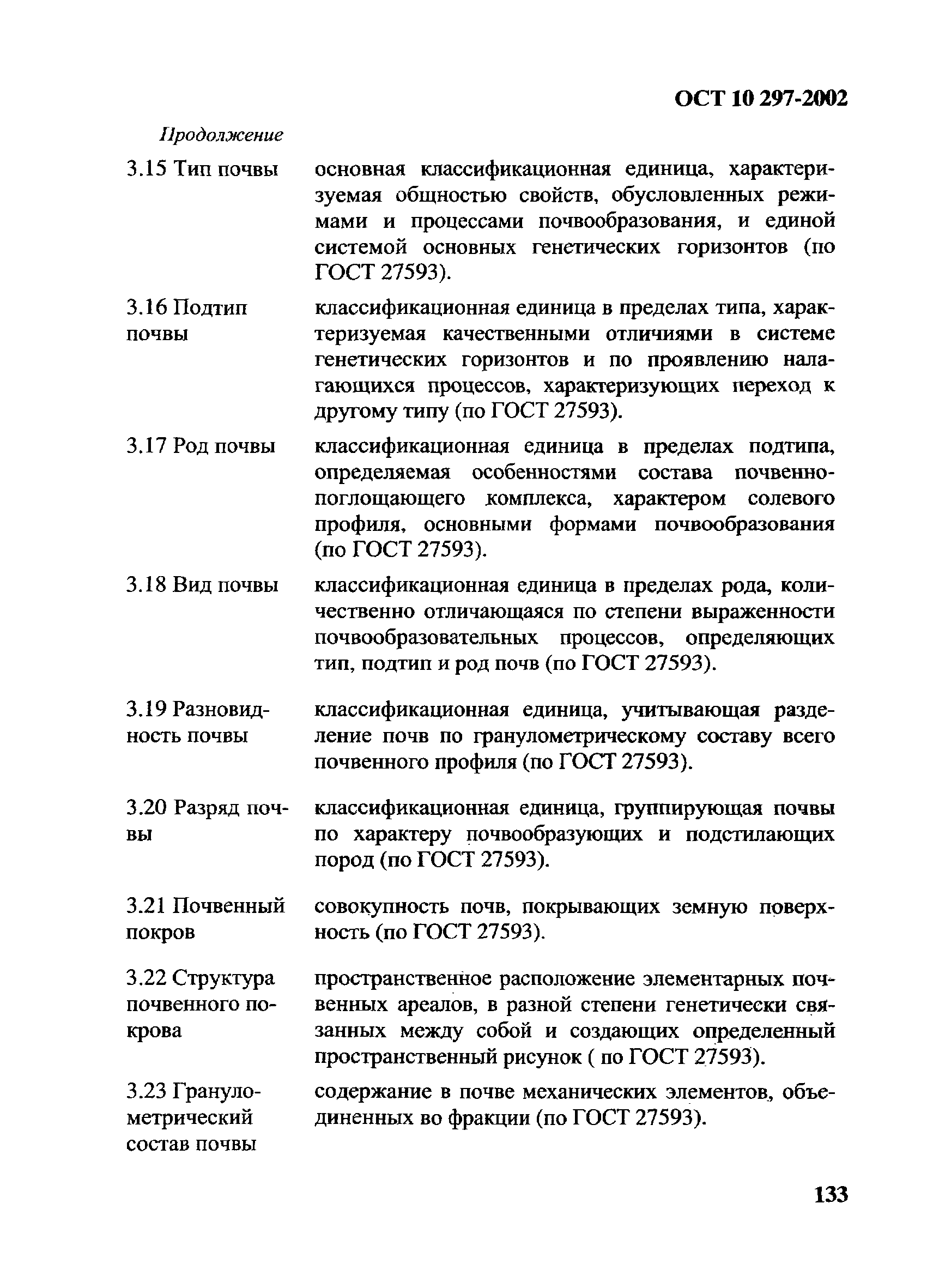 ОСТ 10 297-2002

Продолжение

| | |
|---|---|
| 3.15 Тип почвы | основная классификационная единица, характеризуемая общностью свойств, обусловленных режимами и процессами почвообразования, и единой системой основных генетических горизонтов (по ГОСТ 27593). |
| 3.16 Подтип почвы | классификационная единица в пределах типа, характеризуемая качественными отличиями в системе генетических горизонтов и по проявлению налагающихся процессов, характеризующих переход к другому типу (по ГОСТ 27593). |
| 3.17 Род почвы | классификационная единица в пределах подтипа, определяемая особенностями состава почвенно-поглощающего комплекса, характером солевого профиля, основными формами почвообразования (по ГОСТ 27593). |
| 3.18 Вид почвы | классификационная единица в пределах рода, количественно отличающаяся по степени выраженности почвообразовательных процессов, определяющих тип, подтип и род почв (по ГОСТ 27593). |
| 3.19 Разновидность почвы | классификационная единица, учитывающая разделение почв по гранулометрическому составу всего почвенного профиля (по ГОСТ 27593). |
| 3.20 Разряд почвы | классификационная единица, группирующая почвы по характеру почвообразующих и подстилающих пород (по ГОСТ 27593). |
| 3.21 Почвенный покров | совокупность почв, покрывающих земную поверхность (по ГОСТ 27593). |
| 3.22 Структура почвенного покрова | пространственное расположение элементарных почвенных ареалов, в разной степени генетически связанных между собой и создающих определенный пространственный рисунок ( по ГОСТ 27593). |
| 3.23 Гранулометрический состав почвы | содержание в почве механических элементов, объединенных во фракции (по ГОСТ 27593). |

133